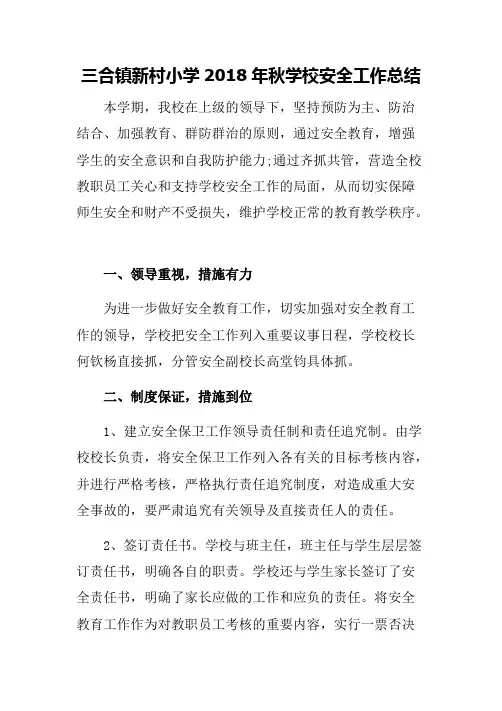 三合镇新村小学 2018 年秋学校安全工作总结

本学期，我校在上级的领导下，坚持预防为主、防治结合、加强教育、群防群治的原则，通过安全教育，增强学生的安全意识和自我防护能力;通过齐抓共管，营造全校教职员工关心和支持学校安全工作的局面，从而切实保障师生安全和财产不受损失，维护学校正常的教育教学秩序。

一、领导重视，措施有力

为进一步做好安全教育工作，切实加强对安全教育工作的领导，学校把安全工作列入重要议事日程，学校校长何钦杨直接抓，分管安全副校长高堂钧具体抓。

二、制度保证，措施到位

1、建立安全保卫工作领导责任制和责任追究制。由学校校长负责，将安全保卫工作列入各有关的目标考核内容，并进行严格考核，严格执行责任追究制度，对造成重大安全事故的，要严肃追究有关领导及直接责任人的责任。

2、签订责任书。学校与班主任，班主任与学生层层签订责任书，明确各自的职责。学校还与学生家长签订了安全责任书，明确了家长应做的工作和应负的责任。将安全教育工作作为对教职员工考核的重要内容，实行一票否决